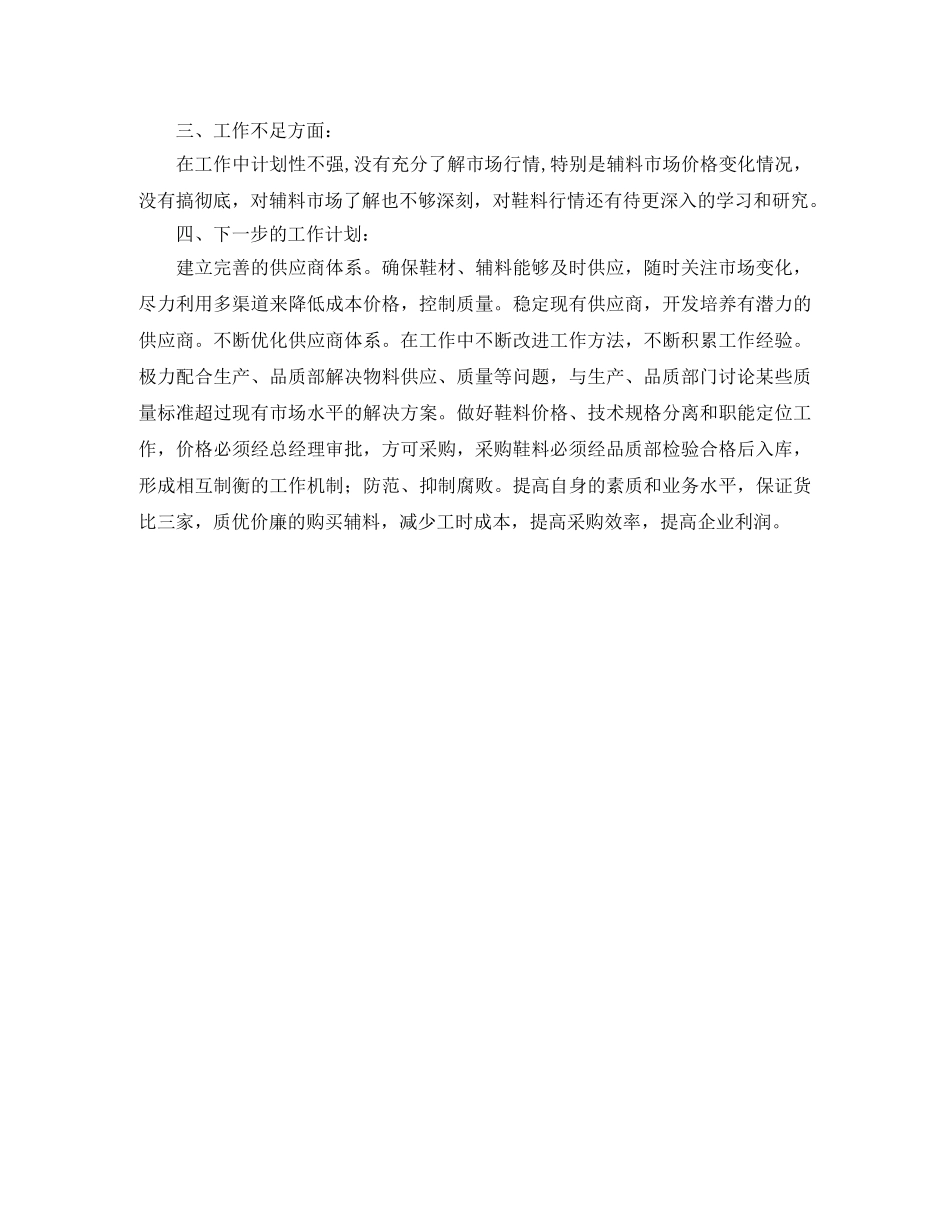 三、工作不足方面：

在工作中计划性不强,没有充分了解市场行情,特别是辅料市场价格变化情况，没有搞彻底，对辅料市场了解也不够深刻，对鞋料行情还有待更深入的学习和研究。

四、下一步的工作计划：

建立完善的供应商体系。确保鞋材、辅料能够及时供应，随时关注市场变化，尽力利用多渠道来降低成本价格，控制质量。稳定现有供应商，开发培养有潜力的供应商。不断优化供应商体系。在工作中不断改进工作方法，不断积累工作经验。极力配合生产、品质部解决物料供应、质量等问题，与生产、品质部门讨论某些质量标准超过现有市场水平的解决方案。做好鞋料价格、技术规格分离和职能定位工作，价格必须经总经理审批，方可采购，采购鞋料必须经品质部检验合格后入库，形成相互制衡的工作机制；防范、抑制腐败。提高自身的素质和业务水平，保证货比三家，质优价廉的购买辅料，减少工时成本，提高采购效率，提高企业利润。